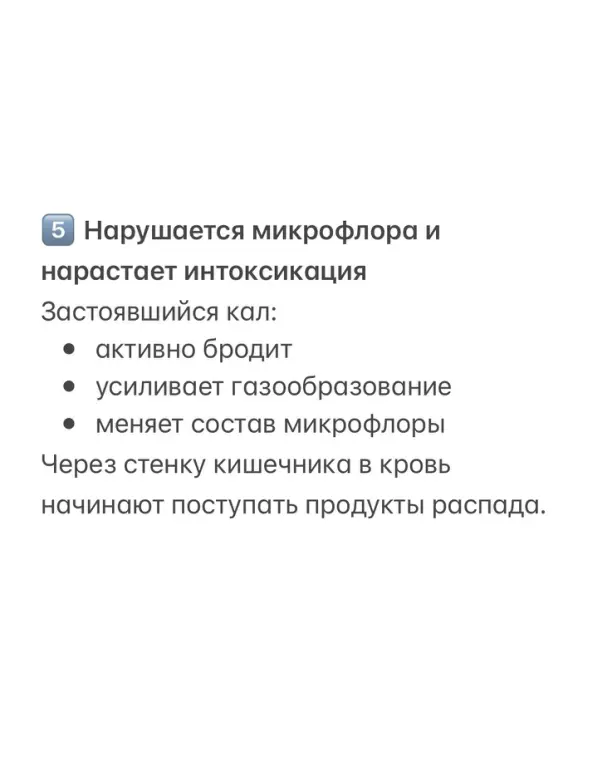 5 Нарушается микрофлора и нарастает интоксикация

Застоявшийся кал:
• активно бродит
• усиливает газообразование
• меняет состав микрофлоры

Через стенку кишечника в кровь начинают поступать продукты распада.